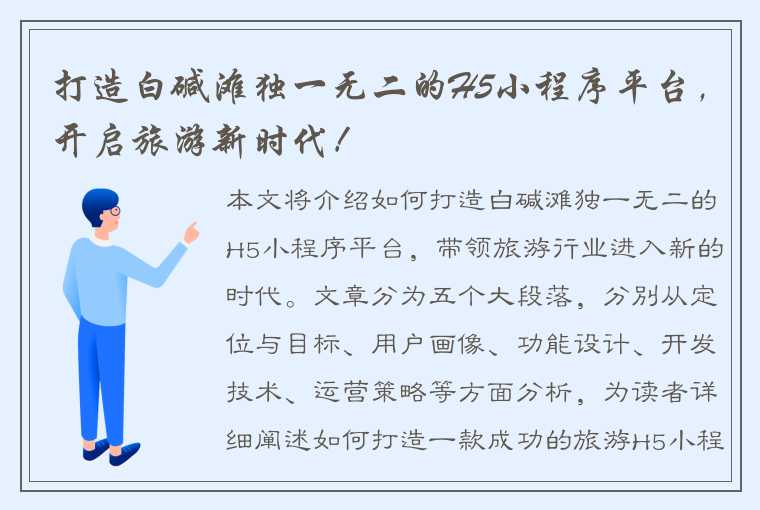 打造白碱滩独一无二的H5小程序平台，开启旅游新时代！

本文将介绍如何打造白碱滩独一无二的H5小程序平台，带领旅游行业进入新的时代。文章分为五个大段落，分别从定位与目标、用户画像、功能设计、开发技术、运营策略等方面分析，为读者详细阐述如何打造一款成功的旅游H5小程